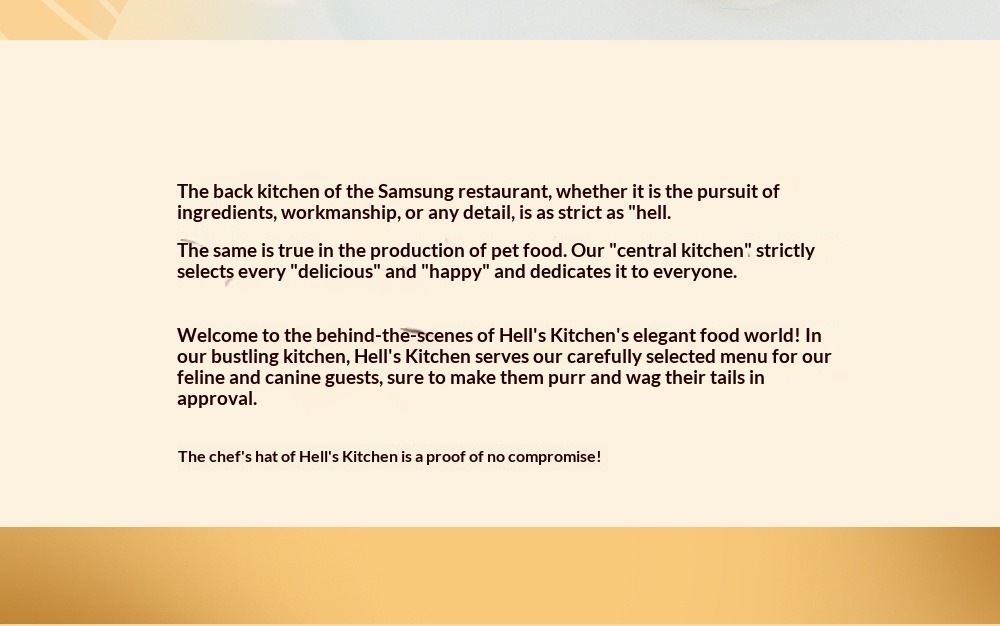 The back kitchen of the Samsung restaurant, whether it is the pursuit of ingredients, workmanship, or any detail, is as strict as "hell.

The same is true in the production of pet food. Our "central kitchen" strictly selects every "delicious" and "happy" and dedicates it to everyone.

Welcome to the behind-the-scenes of Hell's Kitchen's elegant food world! In our bustling kitchen, Hell's Kitchen serves our carefully selected menu for our feline and canine guests, sure to make them purr and wag their tails in approval.

The chef's hat of Hell's Kitchen is a proof of no compromise!